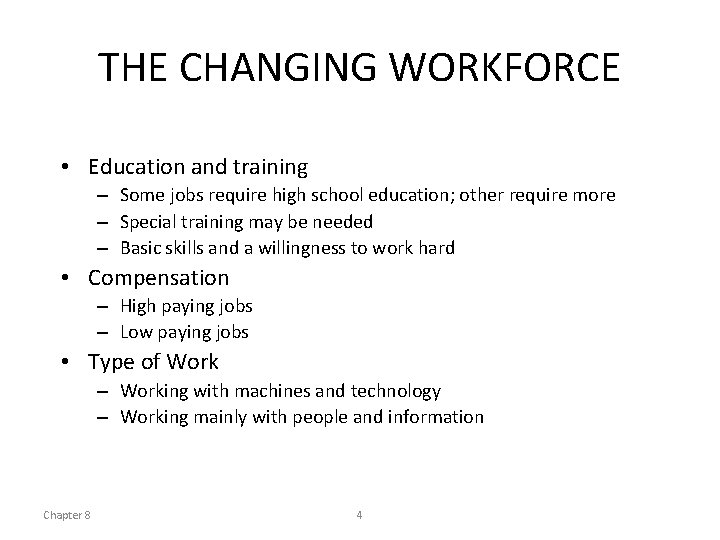 THE CHANGING WORKFORCE

• Education and training
  – Some jobs require high school education; other require more
  – Special training may be needed
  – Basic skills and a willingness to work hard
• Compensation
  – High paying jobs
  – Low paying jobs
• Type of Work
  – Working with machines and technology
  – Working mainly with people and information

Chapter 8

4